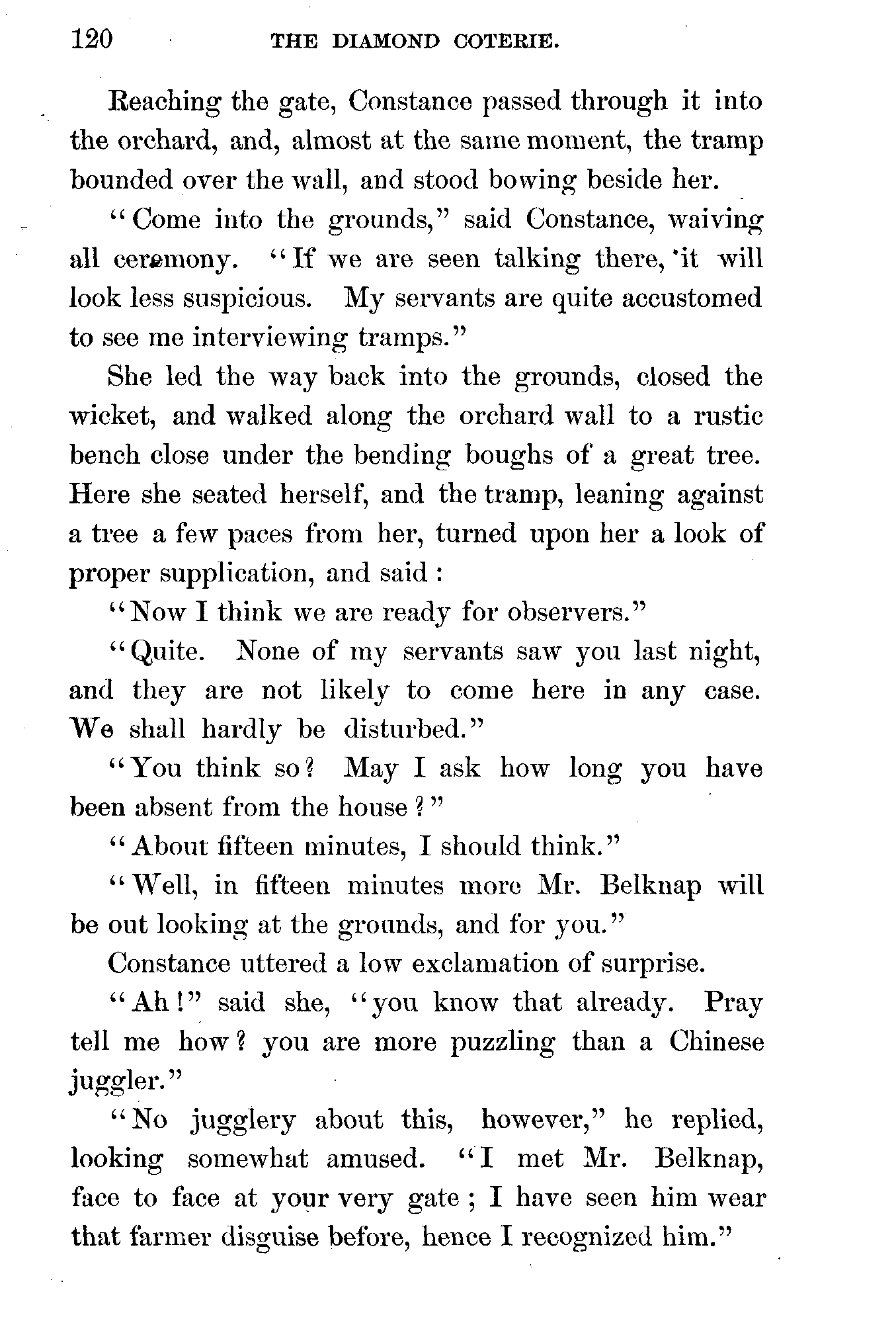 120 THE DIAMOND COTERIE.

Reaching the gate, Constance passed through it into the orchard, and, almost at the same moment, the tramp bounded over the wall, and stood bowing beside her.

"Come into the grounds," said Constance, waiving all ceremony. "If we are seen talking there, it will look less suspicious. My servants are quite accustomed to see me interviewing tramps."

She led the way back into the grounds, closed the wicket, and walked along the orchard wall to a rustic bench close under the bending boughs of a great tree. Here she seated herself, and the tramp, leaning against a tree a few paces from her, turned upon her a look of proper supplication, and said:

"Now I think we are ready for observers."

"Quite. None of my servants saw you last night, and they are not likely to come here in any case. We shall hardly be disturbed."

"You think so? May I ask how long you have been absent from the house?"

"About fifteen minutes, I should think."

"Well, in fifteen minutes more Mr. Belknap will be out looking at the grounds, and for you."

Constance uttered a low exclamation of surprise.

"Ah!" said she, "you know that already. Pray tell me how? you are more puzzling than a Chinese juggler."

"No jugglery about this, however," he replied, looking somewhat amused. "I met Mr. Belknap, face to face at your very gate; I have seen him wear that farmer disguise before, hence I recognized him."